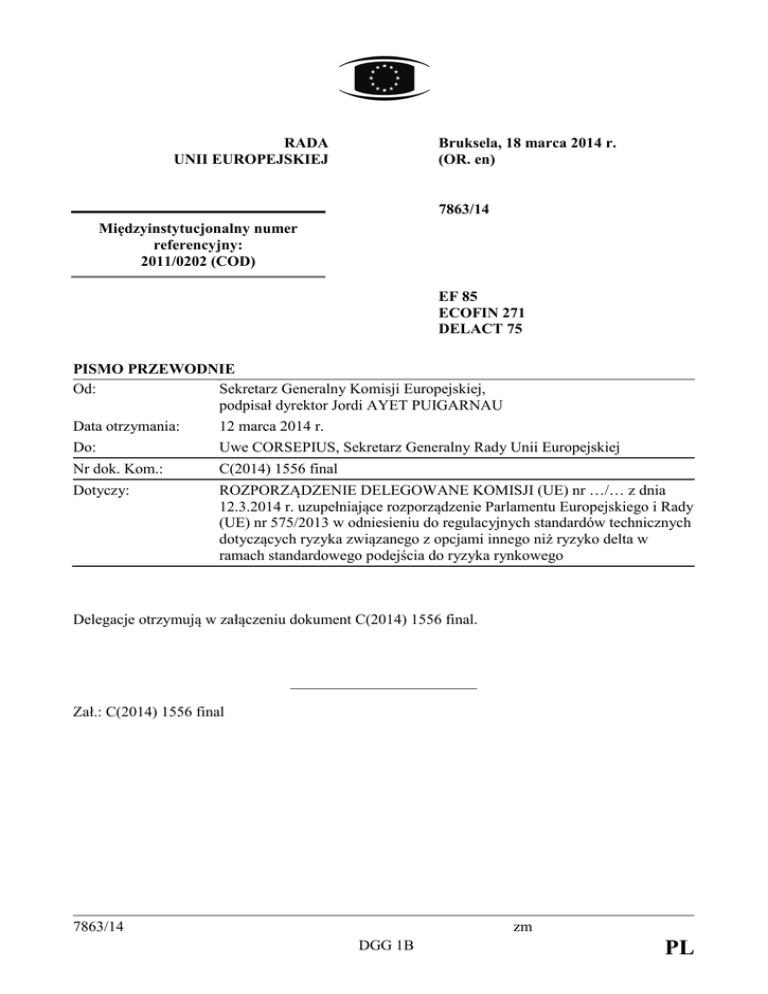 RADA
UNII EUROPEJSKIEJ

Bruksela, 18 marca 2014 r.
(OR. en)

7863/14

Międzyinstytucjonalny numer referencyjny:
2011/0202 (COD)

EF 85
ECOFIN 271
DELACT 75

PISMO PRZEWODNIE

| | |
|---|---|
| Od: | Sekretarz Generalny Komisji Europejskiej, podpisał dyrektor Jordi AYET PUIGARNAU |
| Data otrzymania: | 12 marca 2014 r. |
| Do: | Uwe CORSEPIUS, Sekretarz Generalny Rady Unii Europejskiej |
| Nr dok. Kom.: | C(2014) 1556 final |
| Dotyczy: | ROZPORZĄDZENIE DELEGOWANE KOMISJI (UE) nr …/… z dnia 12.3.2014 r. uzupełniające rozporządzenie Parlamentu Europejskiego i Rady (UE) nr 575/2013 w odniesieniu do regulacyjnych standardów technicznych dotyczących ryzyka związanego z opcjami innego niż ryzyko delta w ramach standardowego podejścia do ryzyka rynkowego |

Delegacje otrzymują w załączeniu dokument C(2014) 1556 final.

Zał.: C(2014) 1556 final

7863/14 zm
DGG 1B
PL